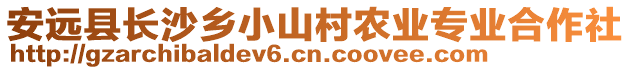 安远县长沙乡小山村农业专业合作社
http://gzarchibaldev6.cn.coovee.com